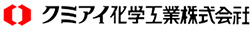 クミアイ化学工業株式会社